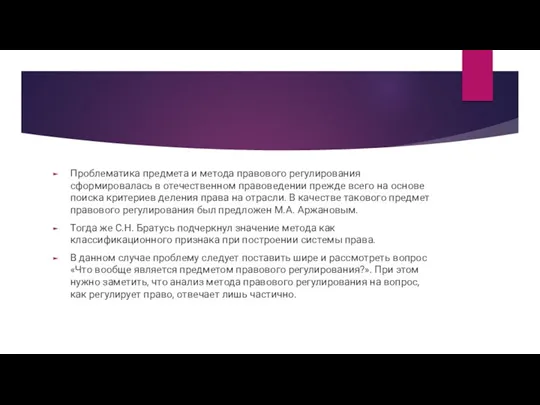 Проблематика предмета и метода правового регулирования сформировалась в отечественном правоведении прежде всего на основе поиска критериев деления права на отрасли. В качестве такового предмет правового регулирования был предложен М.А. Аржановым.

Тогда же С.Н. Братусь подчеркнул значение метода как классификационного признака при построении системы права.

В данном случае проблему следует поставить шире и рассмотреть вопрос «Что вообще является предметом правового регулирования?». При этом нужно заметить, что анализ метода правового регулирования на вопрос, как регулирует право, отвечает лишь частично.